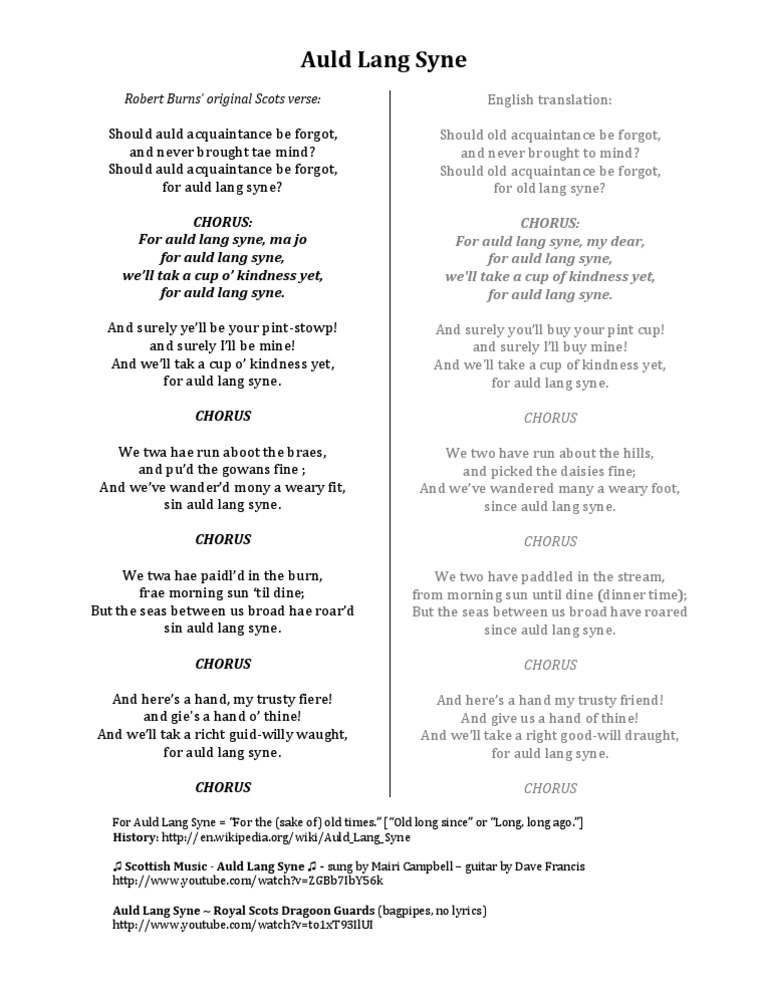 Auld Lang Syne

Robert Burns' original Scots verse:

Should auld acquaintance be forgot,
and never brought tae mind?
Should auld acquaintance be forgot,
for auld lang syne?

CHORUS:
For auld lang syne, ma jo
for auld lang syne,
we'll tak a cup o' kindness yet,
for auld lang syne.

And surely ye'll be your pint-stowp!
and surely I'll be mine!
And we'll tak a cup o' kindness yet,
for auld lang syne.

CHORUS

We twa hae run aboot the braes,
and pu'd the gowans fine ;
And we've wander'd mony a weary fit,
sin auld lang syne.

CHORUS

We twa hae paidl'd in the burn,
frae morning sun 'til dine;
But the seas between us broad hae roar'd
sin auld lang syne.

CHORUS

And here's a hand, my trusty fiere!
and gie's a hand o' thine!
And we'll tak a richt guid-willy waught,
for auld lang syne.

CHORUS

English translation:

Should old acquaintance be forgot,
and never brought to mind?
Should old acquaintance be forgot,
for old lang syne?

CHORUS:
For auld lang syne, my dear,
for auld lang syne,
we'll take a cup of kindness yet,
for auld lang syne.

And surely you'll buy your pint cup!
and surely I'll buy mine!
And we'll take a cup of kindness yet,
for auld lang syne.

CHORUS

We two have run about the hills,
and picked the daisies fine;
And we've wandered many a weary foot,
since auld lang syne.

CHORUS

We two have paddled in the stream,
from morning sun until dine (dinner time);
But the seas between us broad have roared
since auld lang syne.

CHORUS

And here's a hand my trusty friend!
And give us a hand of thine!
And we'll take a right good-will draught,
for auld lang syne.

CHORUS

For Auld Lang Syne = "For the (sake of) old times." ["Old long since" or "Long, long ago."]
History: http://en.wikipedia.org/wiki/Auld_Lang_Syne

♫ Scottish Music - Auld Lang Syne ♫ - sung by Mairi Campbell – guitar by Dave Francis
http://www.youtube.com/watch?v=ZGBb7IbY56k

Auld Lang Syne ~ Royal Scots Dragoon Guards (bagpipes, no lyrics)
http://www.youtube.com/watch?v=to1xT93IlUI